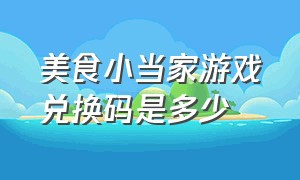 美食小当家游戏兑换码是多少